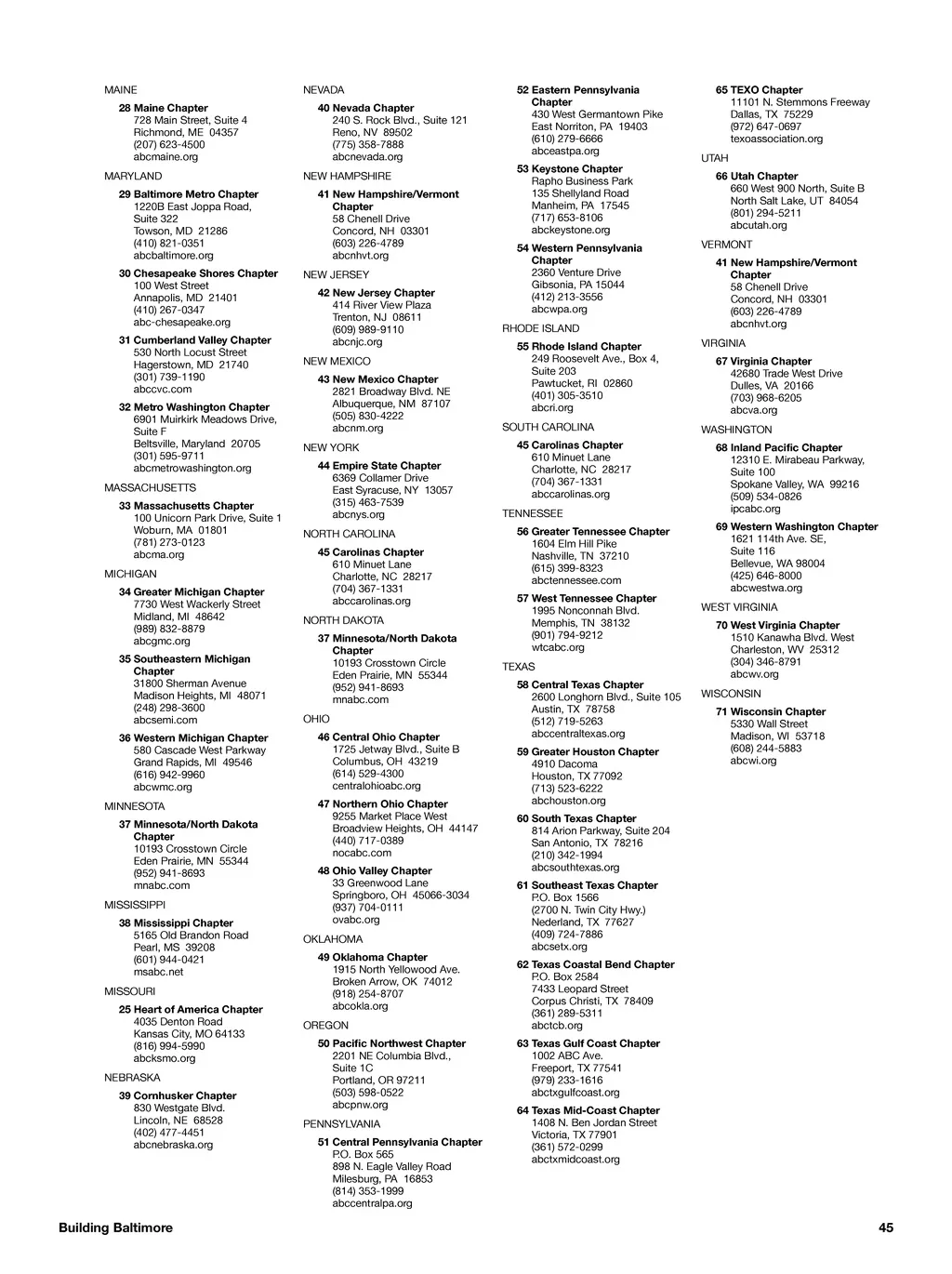 MAINE

28 Maine Chapter
728 Main Street, Suite 4
Richmond, ME 04357
(207) 623-4500
abcmaine.org

MARYLAND

29 Baltimore Metro Chapter
1220B East Joppa Road, Suite 322
Towson, MD 21286
(410) 821-0351
abcbaltimore.org

30 Chesapeake Shores Chapter
100 West Street
Annapolis, MD 21401
(410) 267-0347
abc-chesapeake.org

31 Cumberland Valley Chapter
530 North Locust Street
Hagerstown, MD 21740
(301) 739-1190
abccvc.com

32 Metro Washington Chapter
6901 Muirkirk Meadows Drive, Suite F
Beltsville, Maryland 20705
(301) 595-9711
abcmetrowashington.org

MASSACHUSETTS

33 Massachusetts Chapter
100 Unicorn Park Drive, Suite 1
Woburn, MA 01801
(781) 273-0123
abcma.org

MICHIGAN

34 Greater Michigan Chapter
7730 West Wackerly Street
Midland, MI 48642
(989) 832-8879
abcgmc.org

35 Southeastern Michigan Chapter
31800 Sherman Avenue
Madison Heights, MI 48071
(248) 298-3600
abcsemi.com

36 Western Michigan Chapter
580 Cascade West Parkway
Grand Rapids, MI 49546
(616) 942-9960
abcwmc.org

MINNESOTA

37 Minnesota/North Dakota Chapter
10193 Crosstown Circle
Eden Prairie, MN 55344
(952) 941-8693
mnabc.com

MISSISSIPPI

38 Mississippi Chapter
5165 Old Brandon Road
Pearl, MS 39208
(601) 944-0421
msabc.net

MISSOURI

25 Heart of America Chapter
4035 Denton Road
Kansas City, MO 64133
(816) 994-5990
abcksmo.org

NEBRASKA

39 Cornhusker Chapter
830 Westgate Blvd.
Lincoln, NE 68528
(402) 477-4451
abcnebraska.org

NEVADA

40 Nevada Chapter
240 S. Rock Blvd., Suite 121
Reno, NV 89502
(775) 358-7888
abcnevada.org

NEW HAMPSHIRE

41 New Hampshire/Vermont Chapter
58 Chenell Drive
Concord, NH 03301
(603) 226-4789
abcnhvt.org

NEW JERSEY

42 New Jersey Chapter
414 River View Plaza
Trenton, NJ 08611
(609) 989-9110
abcnjc.org

NEW MEXICO

43 New Mexico Chapter
2821 Broadway Blvd. NE
Albuquerque, NM 87107
(505) 830-4222
abcnm.org

NEW YORK

44 Empire State Chapter
6369 Collamer Drive
East Syracuse, NY 13057
(315) 463-7539
abcnys.org

NORTH CAROLINA

45 Carolinas Chapter
610 Minuet Lane
Charlotte, NC 28217
(704) 367-1331
abccarolinas.org

NORTH DAKOTA

37 Minnesota/North Dakota Chapter
10193 Crosstown Circle
Eden Prairie, MN 55344
(952) 941-8693
mnabc.com

OHIO

46 Central Ohio Chapter
1725 Jetway Blvd., Suite B
Columbus, OH 43219
(614) 529-4300
centralohioabc.org

47 Northern Ohio Chapter
9255 Market Place West
Broadview Heights, OH 44147
(440) 717-0389
nocabc.com

48 Ohio Valley Chapter
33 Greenwood Lane
Springboro, OH 45066-3034
(937) 704-0111
ovabc.org

OKLAHOMA

49 Oklahoma Chapter
1915 North Yellowood Ave.
Broken Arrow, OK 74012
(918) 254-8707
abcokla.org

OREGON

50 Pacific Northwest Chapter
2201 NE Columbia Blvd., Suite 1C
Portland, OR 97211
(503) 598-0522
abcpnw.org

PENNSYLVANIA

51 Central Pennsylvania Chapter
P.O. Box 565
898 N. Eagle Valley Road
Milesburg, PA 16853
(814) 353-1999
abccentralpa.org

52 Eastern Pennsylvania Chapter
430 West Germantown Pike
East Norriton, PA 19403
(610) 279-6666
abceastpa.org

53 Keystone Chapter
Rapho Business Park
135 Shellyland Road
Manheim, PA 17545
(717) 653-8106
abckeystone.org

54 Western Pennsylvania Chapter
2360 Venture Drive
Gibsonia, PA 15044
(412) 213-3556
abcwpa.org

RHODE ISLAND

55 Rhode Island Chapter
249 Roosevelt Ave., Box 4, Suite 203
Pawtucket, RI 02860
(401) 305-3510
abcri.org

SOUTH CAROLINA

45 Carolinas Chapter
610 Minuet Lane
Charlotte, NC 28217
(704) 367-1331
abccarolinas.org

TENNESSEE

56 Greater Tennessee Chapter
1604 Elm Hill Pike
Nashville, TN 37210
(615) 399-8323
abctennessee.com

57 West Tennessee Chapter
1995 Nonconnah Blvd.
Memphis, TN 38132
(901) 794-9212
wtcabc.org

TEXAS

58 Central Texas Chapter
2600 Longhorn Blvd., Suite 105
Austin, TX 78758
(512) 719-5263
abccentraltexas.org

59 Greater Houston Chapter
4910 Dacoma
Houston, TX 77092
(713) 523-6222
abchouston.org

60 South Texas Chapter
814 Arion Parkway, Suite 204
San Antonio, TX 78216
(210) 342-1994
abcsouthtexas.org

61 Southeast Texas Chapter
P.O. Box 1566
(2700 N. Twin City Hwy.)
Nederland, TX 77627
(409) 724-7886
abcsetx.org

62 Texas Coastal Bend Chapter
P.O. Box 2584
7433 Leopard Street
Corpus Christi, TX 78409
(361) 289-5311
abctcb.org

63 Texas Gulf Coast Chapter
1002 ABC Ave.
Freeport, TX 77541
(979) 233-1616
abctxgulfcoast.org

64 Texas Mid-Coast Chapter
1408 N. Ben Jordan Street
Victoria, TX 77901
(361) 572-0299
abctxmidcoast.org

65 TEXO Chapter
11101 N. Stemmons Freeway
Dallas, TX 75229
(972) 647-0697
texoassociation.org

UTAH

66 Utah Chapter
660 West 900 North, Suite B
North Salt Lake, UT 84054
(801) 294-5211
abcutah.org

VERMONT

41 New Hampshire/Vermont Chapter
58 Chenell Drive
Concord, NH 03301
(603) 226-4789
abcnhvt.org

VIRGINIA

67 Virginia Chapter
42680 Trade West Drive
Dulles, VA 20166
(703) 968-6205
abcva.org

WASHINGTON

68 Inland Pacific Chapter
12310 E. Mirabeau Parkway, Suite 100
Spokane Valley, WA 99216
(509) 534-0826
ipcabc.org

69 Western Washington Chapter
1621 114th Ave. SE, Suite 116
Bellevue, WA 98004
(425) 646-8000
abcwestwa.org

WEST VIRGINIA

70 West Virginia Chapter
1510 Kanawha Blvd. West
Charleston, WV 25312
(304) 346-8791
abcwv.org

WISCONSIN

71 Wisconsin Chapter
5330 Wall Street
Madison, WI 53718
(608) 244-5883
abcwi.org

Building Baltimore

45